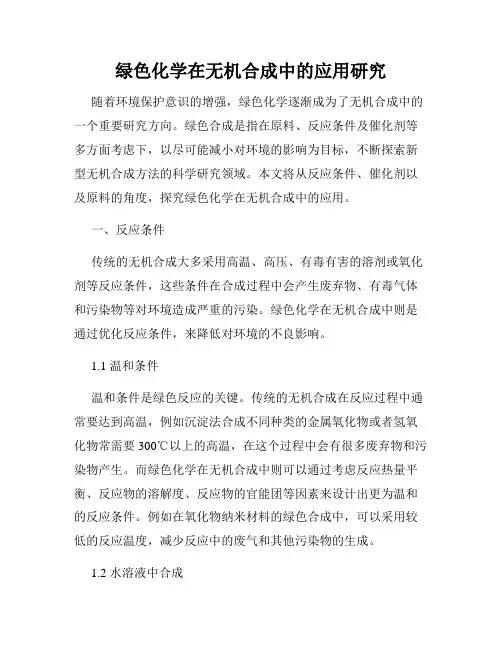 绿色化学在无机合成中的应用研究

随着环境保护意识的增强，绿色化学逐渐成为了无机合成中的一个重要研究方向。绿色合成是指在原料、反应条件及催化剂等多方面考虑下，以尽可能减小对环境的影响为目标，不断探索新型无机合成方法的科学研究领域。本文将从反应条件、催化剂以及原料的角度，探究绿色化学在无机合成中的应用。

一、反应条件

传统的无机合成大多采用高温、高压、有毒有害的溶剂或氧化剂等反应条件，这些条件在合成过程中会产生废弃物、有毒气体和污染物等对环境造成严重的污染。绿色化学在无机合成中则是通过优化反应条件，来降低对环境的不良影响。

1.1 温和条件

温和条件是绿色反应的关键。传统的无机合成在反应过程中通常要达到高温，例如沉淀法合成不同种类的金属氧化物或者氢氧化物常需要 300℃以上的高温，在这个过程中会有很多废弃物和污染物产生。而绿色化学在无机合成中则可以通过考虑反应热量平衡、反应物的溶解度、反应物的官能团等因素来设计出更为温和的反应条件。例如在氧化物纳米材料的绿色合成中，可以采用较低的反应温度，减少反应中的废气和其他污染物的生成。

1.2 水溶液中合成